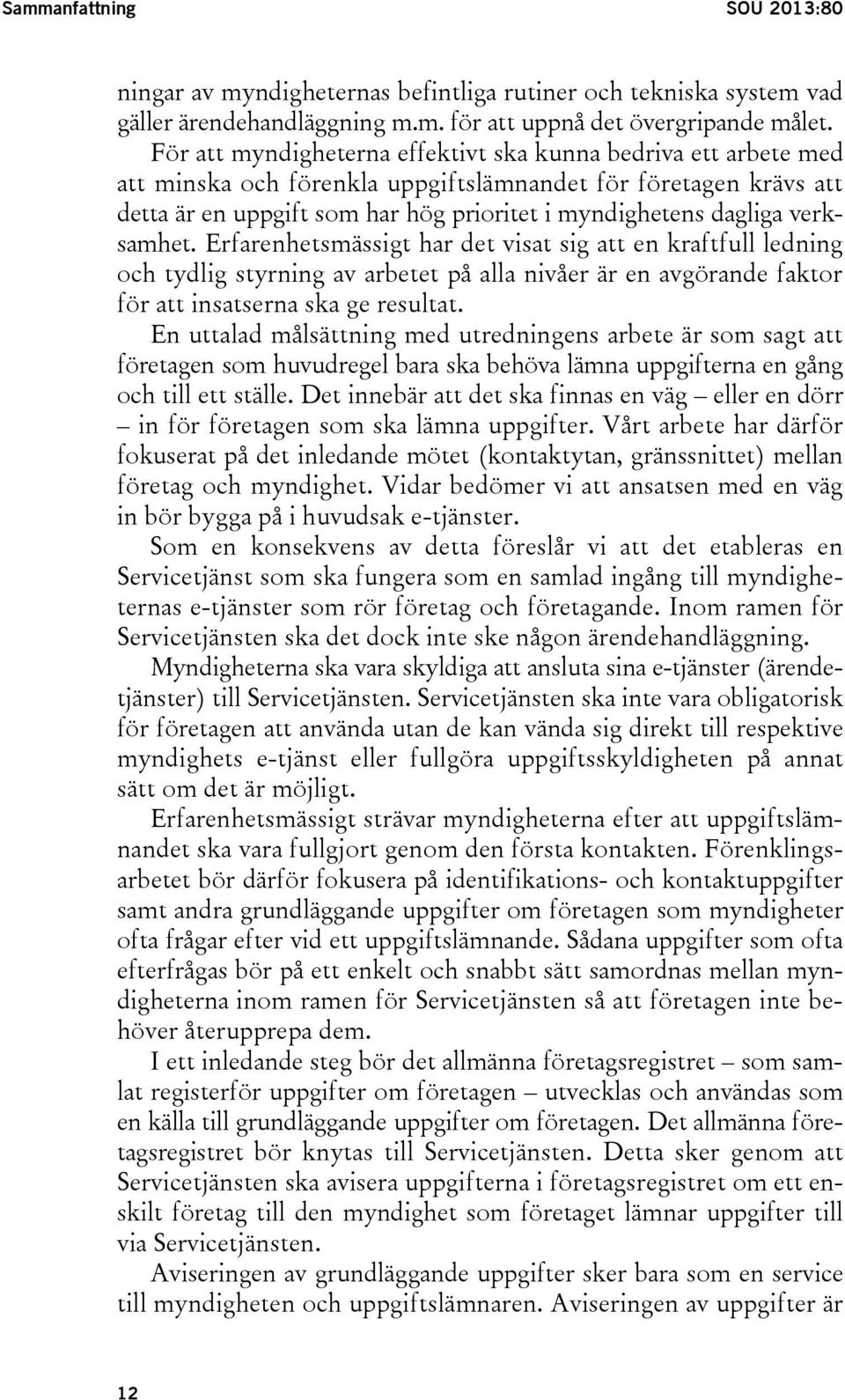 Sammanfattning SOU 2013:80

ningar av myndigheternas befintliga rutiner och tekniska system vad gäller ärendehandläggning m.m. för att uppnå det övergripande målet.

För att myndigheterna effektivt ska kunna bedriva ett arbete med att minska och förenkla uppgiftslämnandet för företagen krävs att detta är en uppgift som har hög prioritet i myndighetens dagliga verksamhet. Erfarenhetsmässigt har det visat sig att en kraftfull ledning och tydlig styrning av arbetet på alla nivåer är en avgörande faktor för att insatserna ska ge resultat.

En uttalad målsättning med utredningens arbete är som sagt att företagen som huvudregel bara ska behöva lämna uppgifterna en gång och till ett ställe. Det innebär att det ska finnas en väg – eller en dörr – in för företagen som ska lämna uppgifter. Vårt arbete har därför fokuserat på det inledande mötet (kontaktytan, gränssnittet) mellan företag och myndighet. Vidar bedömer vi att ansatsen med en väg in bör bygga på i huvudsak e-tjänster.

Som en konsekvens av detta föreslår vi att det etableras en Servicetjänst som ska fungera som en samlad ingång till myndigheternas e-tjänster som rör företag och företagande. Inom ramen för Servicetjänsten ska det dock inte ske någon ärendehandläggning.

Myndigheterna ska vara skyldiga att ansluta sina e-tjänster (ärendetjänster) till Servicetjänsten. Servicetjänsten ska inte vara obligatorisk för företagen att använda utan de kan vända sig direkt till respektive myndighets e-tjänst eller fullgöra uppgiftsskyldigheten på annat sätt om det är möjligt.

Erfarenhetsmässigt strävar myndigheterna efter att uppgiftslämnandet ska vara fullgjort genom den första kontakten. Förenklingsarbetet bör därför fokusera på identifikations- och kontaktuppgifter samt andra grundläggande uppgifter om företagen som myndigheter ofta frågar efter vid ett uppgiftslämnande. Sådana uppgifter som ofta efterfrågas bör på ett enkelt och snabbt sätt samordnas mellan myndigheterna inom ramen för Servicetjänsten så att företagen inte behöver återupprepa dem.

I ett inledande steg bör det allmänna företagsregistret – som samlat registerför uppgifter om företagen – utvecklas och användas som en källa till grundläggande uppgifter om företagen. Det allmänna företagsregistret bör knytas till Servicetjänsten. Detta sker genom att Servicetjänsten ska avisera uppgifterna i företagsregistret om ett enskilt företag till den myndighet som företaget lämnar uppgifter till via Servicetjänsten.

Aviseringen av grundläggande uppgifter sker bara som en service till myndigheten och uppgiftslämnaren. Aviseringen av uppgifter är

12